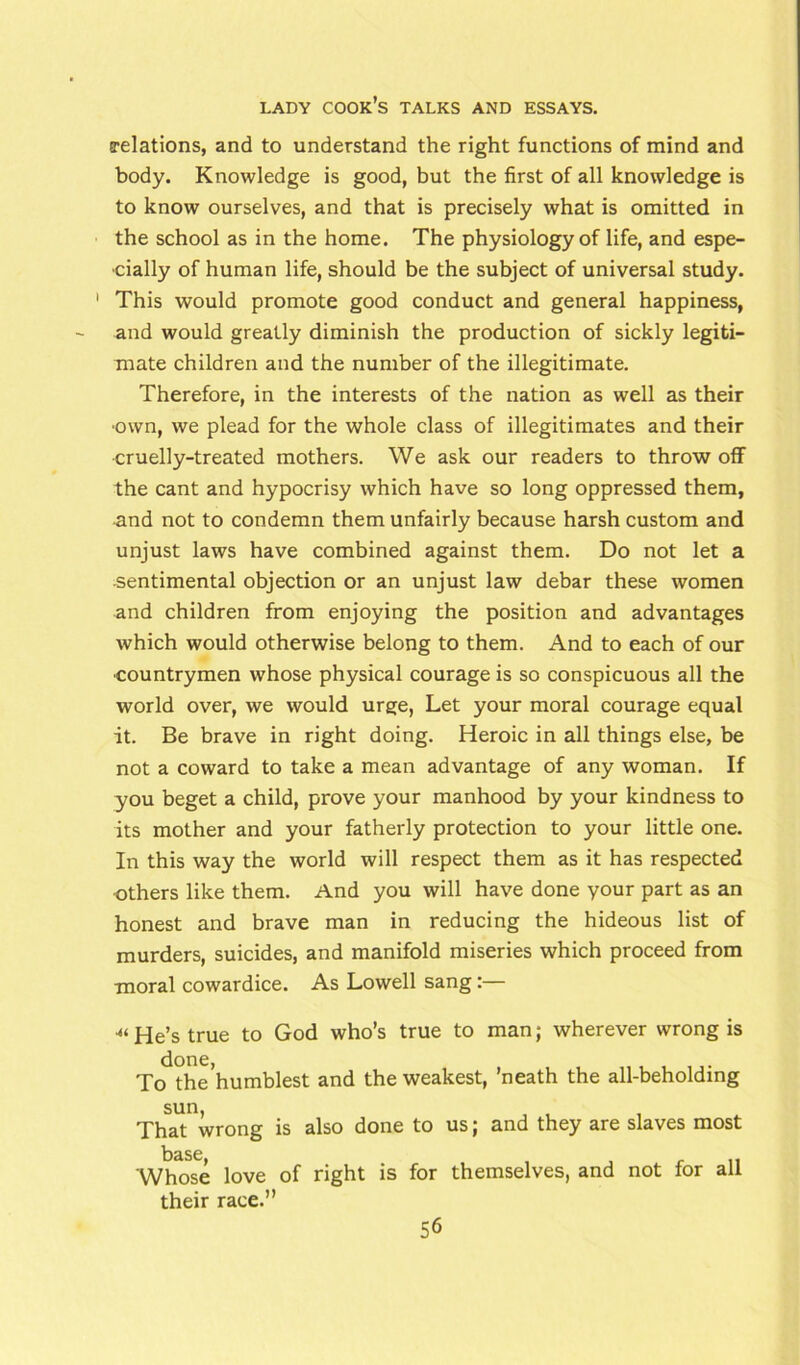 LADY COOK'S TALKS AND ESSAYS.

relations, and to understand the right functions of mind and body. Knowledge is good, but the first of all knowledge is to know ourselves, and that is precisely what is omitted in the school as in the home. The physiology of life, and especially of human life, should be the subject of universal study. This would promote good conduct and general happiness, and would greatly diminish the production of sickly legitimate children and the number of the illegitimate.

Therefore, in the interests of the nation as well as their own, we plead for the whole class of illegitimates and their cruelly-treated mothers. We ask our readers to throw off the cant and hypocrisy which have so long oppressed them, and not to condemn them unfairly because harsh custom and unjust laws have combined against them. Do not let a sentimental objection or an unjust law debar these women and children from enjoying the position and advantages which would otherwise belong to them. And to each of our countrymen whose physical courage is so conspicuous all the world over, we would urge, Let your moral courage equal it. Be brave in right doing. Heroic in all things else, be not a coward to take a mean advantage of any woman. If you beget a child, prove your manhood by your kindness to its mother and your fatherly protection to your little one. In this way the world will respect them as it has respected others like them. And you will have done your part as an honest and brave man in reducing the hideous list of murders, suicides, and manifold miseries which proceed from moral cowardice. As Lowell sang:—

"He's true to God who's true to man; wherever wrong is done,
To the humblest and the weakest, 'neath the all-beholding sun,
That wrong is also done to us; and they are slaves most base,
Whose love of right is for themselves, and not for all their race."

56